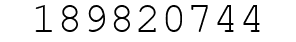 189820744